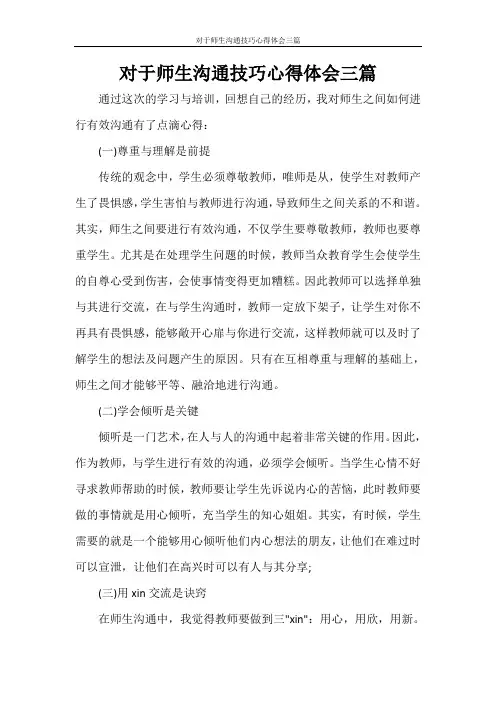 对于师生沟通技巧心得体会三篇

对于师生沟通技巧心得体会三篇

通过这次的学习与培训，回想自己的经历，我对师生之间如何进行有效沟通有了点滴心得：

(一)尊重与理解是前提

传统的观念中，学生必须尊敬教师，唯师是从，使学生对教师产生了畏惧感，学生害怕与教师进行沟通，导致师生之间关系的不和谐。其实，师生之间要进行有效沟通，不仅学生要尊敬教师，教师也要尊重学生。尤其是在处理学生问题的时候，教师当众教育学生会使学生的自尊心受到伤害，会使事情变得更加糟糕。因此教师可以选择单独与其进行交流，在与学生沟通时，教师一定放下架子，让学生对你不再具有畏惧感，能够敞开心扉与你进行交流，这样教师就可以及时了解学生的想法及问题产生的原因。只有在互相尊重与理解的基础上，师生之间才能够平等、融洽地进行沟通。

(二)学会倾听是关键

倾听是一门艺术，在人与人的沟通中起着非常关键的作用。因此，作为教师，与学生进行有效的沟通，必须学会倾听。当学生心情不好寻求教师帮助的时候，教师要让学生先诉说内心的苦恼，此时教师要做的事情就是用心倾听，充当学生的知心姐姐。其实，有时候，学生需要的就是一个能够用心倾听他们内心想法的朋友，让他们在难过时可以宣泄，让他们在高兴时可以有人与其分享;

(三)用 xin 交流是诀窍

在师生沟通中，我觉得教师要做到三"xin"：用心，用欣，用新。